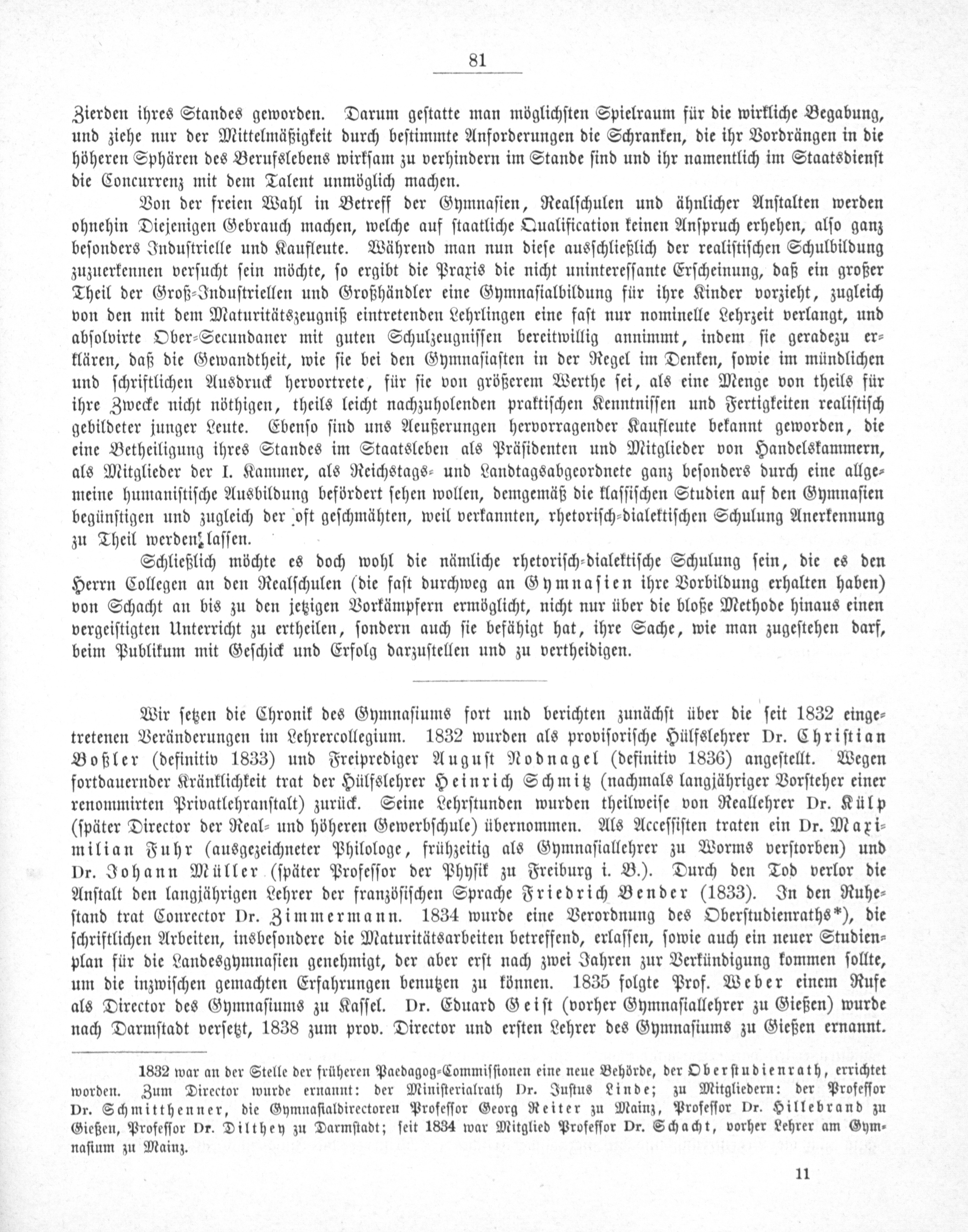 81

Zierden ihres Standes geworden. Darum gestatte man möglichsten Spielraum für die wirkliche Begabung, und ziehe nur der Mittelmäßigkeit durch bestimmte Anforderungen die Schranken, die ihr Vordrängen in die höheren Sphären des Berufslebens wirksam zu verhindern im Stande sind und ihr namentlich im Staatsdienst die Concurrenz mit dem Talent unmöglich machen.

Von der freien Wahl in Betreff der Gymnasien, Realschulen und ähnlicher Anstalten werden ohnehin Diejenigen Gebrauch machen, welche auf staatliche Qualification keinen Anspruch erheben, also ganz besonders Industrielle und Kaufleute. Während man nun diese ausschließlich der realistischen Schulbildung zuzuerkennen versucht sein möchte, so ergibt die Praxis die nicht uninteressante Erscheinung, daß ein großer Theil der Groß-Industriellen und Großhändler eine Gymnasialbildung für ihre Kinder vorzieht, zugleich von den mit dem Maturitätszeugniß eintretenden Lehrlingen eine fast nur nominelle Lehrzeit verlangt, und absolvirte Ober-Secundaner mit guten Schulzeugnissen bereitwillig annimmt, indem sie geradezu erklären, daß die Gewandtheit, wie sie bei den Gymnasiasten in der Regel im Denken, sowie im mündlichen und schriftlichen Ausdruck hervortrete, für sie von größerem Werthe sei, als eine Menge von theils für ihre Zwecke nicht nöthigen, theils leicht nachzuholenden praktischen Kenntnissen und Fertigkeiten realistisch gebildeter junger Leute. Ebenso sind uns Aeußerungen hervorragender Kaufleute bekannt geworden, die eine Betheiligung ihres Standes im Staatsleben als Präsidenten und Mitglieder von Handelskammern, als Mitglieder der I. Kammer, als Reichstags- und Landtagsabgeordnete ganz besonders durch eine allgemeine humanistische Ausbildung befördert sehen wollen, demgemäß die klassischen Studien auf den Gymnasien begünstigen und zugleich der oft geschmähten, weil verkannten, rhetorisch-dialektischen Schulung Anerkennung zu Theil werden lassen.

Schließlich möchte es doch wohl die nämliche rhetorisch-dialektische Schulung sein, die es den Herrn Collegen an den Realschulen (die fast durchweg an Gymnasien ihre Vorbildung erhalten haben) von Schacht an bis zu den jetzigen Vorkämpfern ermöglicht, nicht nur über die bloße Methode hinaus einen vergeistigten Unterricht zu ertheilen, sondern auch sie befähigt hat, ihre Sache, wie man zugestehen darf, beim Publikum mit Geschick und Erfolg darzustellen und zu vertheidigen.

Wir setzen die Chronik des Gymnasiums fort und berichten zunächst über die seit 1832 eingetretenen Veränderungen im Lehrercollegium. 1832 wurden als provisorische Hülfslehrer Dr. Christian Boßler (definitiv 1833) und Freiprediger August Nodnagel (definitiv 1836) angestellt. Wegen fortdauernder Kränklichkeit trat der Hülfslehrer Heinrich Schmitz (nachmals langjähriger Vorsteher einer renommirten Privatlehranstalt) zurück. Seine Lehrstunden wurden theilweise von Reallehrer Dr. Külp (später Director der Real- und höheren Gewerbschule) übernommen. Als Accessisten traten ein Dr. Maximilian Fuhr (ausgezeichneter Philologe, frühzeitig als Gymnasiallehrer zu Worms verstorben) und Dr. Johann Müller (später Professor der Physik zu Freiburg i. B.). Durch den Tod verlor die Anstalt den langjährigen Lehrer der französischen Sprache Friedrich Bender (1833). In den Ruhestand trat Conrector Dr. Zimmermann. 1834 wurde eine Verordnung des Oberstudienraths*), die schriftlichen Arbeiten, insbesondere die Maturitätsarbeiten betreffend, erlassen, sowie auch ein neuer Studienplan für die Landesgymnasien genehmigt, der aber erst nach zwei Jahren zur Verkündigung kommen sollte, um die inzwischen gemachten Erfahrungen benutzen zu können. 1835 folgte Prof. Weber einem Rufe als Director des Gymnasiums zu Kassel. Dr. Eduard Geist (vorher Gymnasiallehrer zu Gießen) wurde nach Darmstadt versetzt, 1838 zum prov. Director und ersten Lehrer des Gymnasiums zu Gießen ernannt.

1832 war an der Stelle der früheren Paedagog-Commissionen eine neue Behörde, der Oberstudienrath, errichtet worden. Zum Director wurde ernannt: der Ministerialrath Dr. Justus Linde; zu Mitgliedern: der Professor Dr. Schmitthenner, die Gymnasialdirectoren Professor Georg Reiter zu Mainz, Professor Dr. Hillebrand zu Gießen, Professor Dr. Dilthey zu Darmstadt; seit 1834 war Mitglied Professor Dr. Schacht, vorher Lehrer am Gymnasium zu Mainz.

11